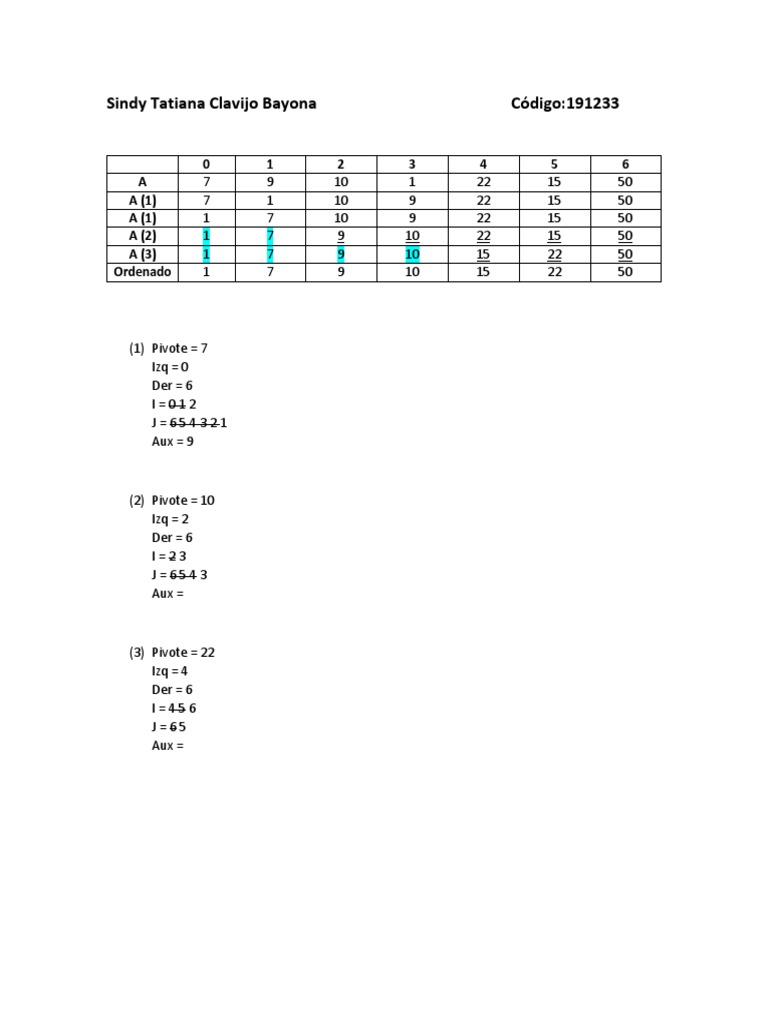 Sindy Tatiana Clavijo Bayona Código:191233

| | 0 | 1 | 2 | 3 | 4 | 5 | 6 |
|---|---|---|---|---|---|---|---|
| A | 7 | 9 | 10 | 1 | 22 | 15 | 50 |
| A (1) | 7 | 1 | 10 | 9 | 22 | 15 | 50 |
| A (1) | 1 | 7 | 10 | 9 | 22 | 15 | 50 |
| A (2) | 1 | 7 | 9 | 10 | 22 | 15 | 50 |
| A (3) | 1 | 7 | 9 | 10 | 15 | 22 | 50 |
| Ordenado | 1 | 7 | 9 | 10 | 15 | 22 | 50 |

(1) Pivote = 7
Izq = 0
Der = 6
I = 0 1 2
J = 6 5 4 3 2 1
Aux = 9

(2) Pivote = 10
Izq = 2
Der = 6
I = 2 3
J = 6 5 4 3
Aux =

(3) Pivote = 22
Izq = 4
Der = 6
I = 4 5 6
J = 6 5
Aux =